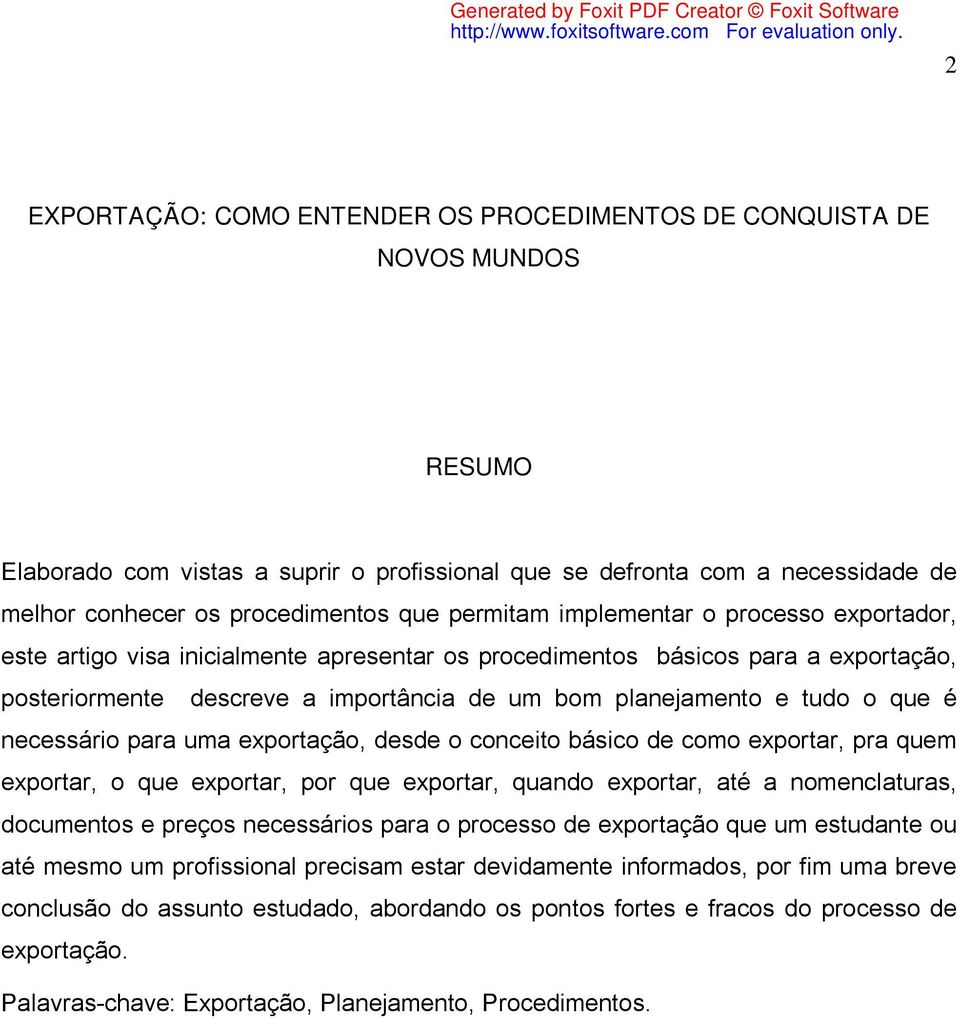 Generated by Foxit PDF Creator © Foxit Software
http://www.foxitsoftware.com For evaluation only.

2

EXPORTAÇÃO: COMO ENTENDER OS PROCEDIMENTOS DE CONQUISTA DE NOVOS MUNDOS

RESUMO

Elaborado com vistas a suprir o profissional que se defronta com a necessidade de melhor conhecer os procedimentos que permitam implementar o processo exportador, este artigo visa inicialmente apresentar os procedimentos básicos para a exportação, posteriormente descreve a importância de um bom planejamento e tudo o que é necessário para uma exportação, desde o conceito básico de como exportar, pra quem exportar, o que exportar, por que exportar, quando exportar, até a nomenclaturas, documentos e preços necessários para o processo de exportação que um estudante ou até mesmo um profissional precisam estar devidamente informados, por fim uma breve conclusão do assunto estudado, abordando os pontos fortes e fracos do processo de exportação.

Palavras-chave: Exportação, Planejamento, Procedimentos.